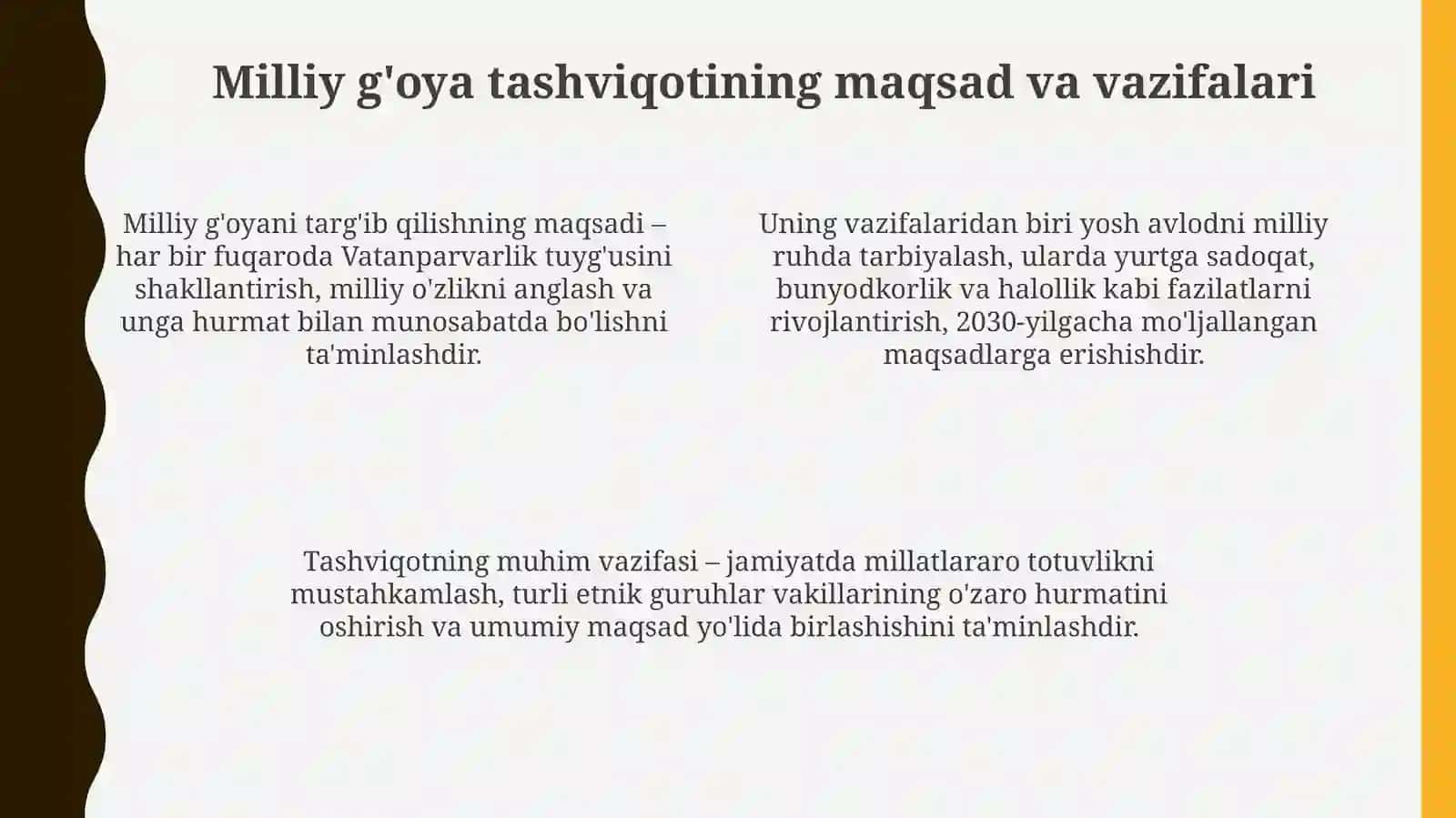 Milliy g'oya tashviqotining maqsad va vazifalari

Milliy g'oyani targ'ib qilishning maqsadi – har bir fuqaroda Vatanparvarlik tuyg'usini shakllantirish, milliy o'zlikni anglash va unga hurmat bilan munosabatda bo'lishni ta'minlashdir.

Uning vazifalaridan biri yosh avlodni milliy ruhda tarbiyalash, ularda yurtga sadoqat, bunyodkorlik va halollik kabi fazilatlarni rivojlantirish, 2030-yilgacha mo'ljallangan maqsadlarga erishishdir.

Tashviqotning muhim vazifasi – jamiyatda millatlararo totuvlikni mustahkamlash, turli etnik guruhlar vakillarining o'zaro hurmatini oshirish va umumiy maqsad yo'lida birlashishini ta'minlashdir.